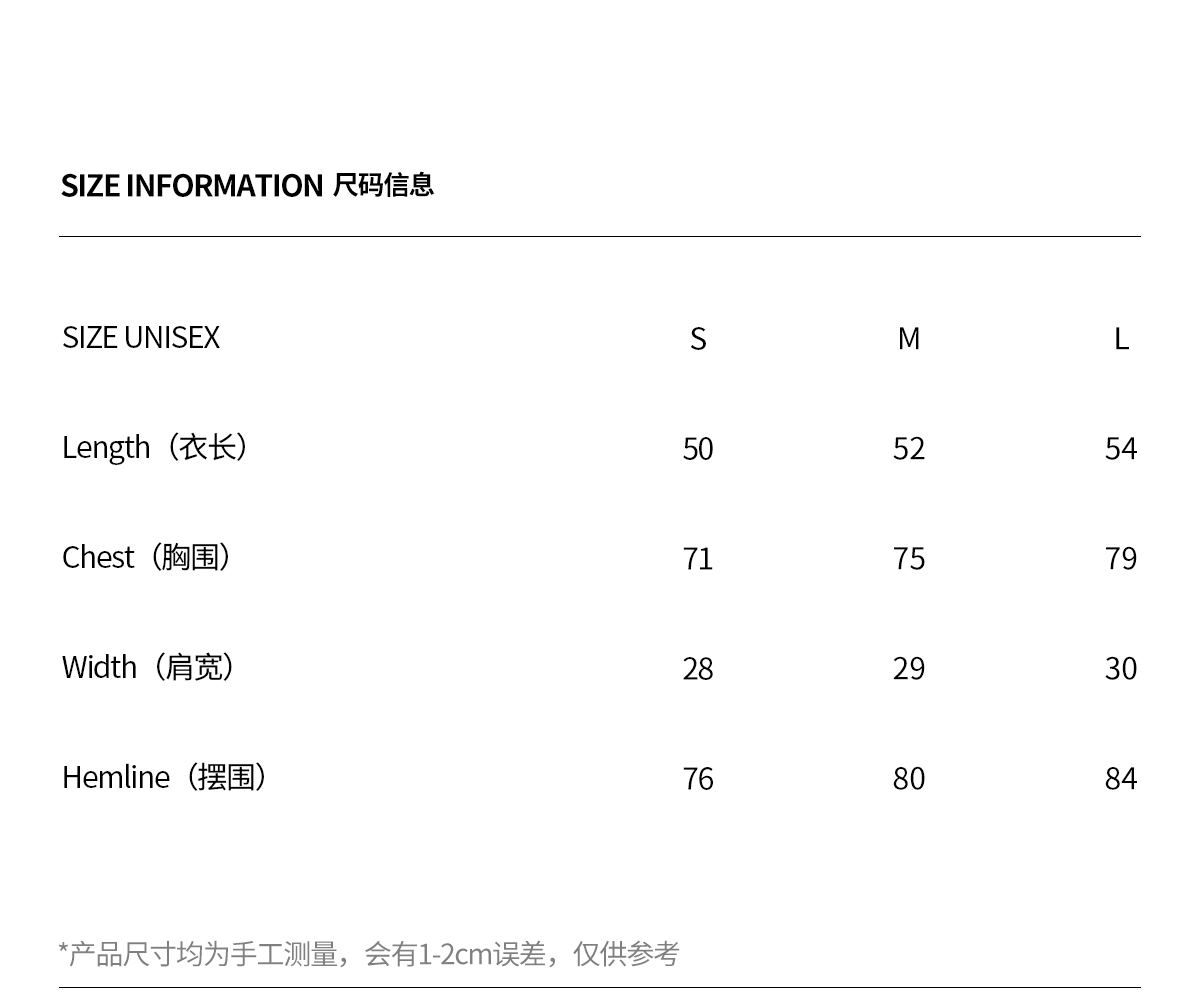 SIZE INFORMATION 尺码信息

| SIZE UNISEX | S | M | L |
|---|---|---|---|
| Length（衣长） | 50 | 52 | 54 |
| Chest（胸围） | 71 | 75 | 79 |
| Width（肩宽） | 28 | 29 | 30 |
| Hemline（摆围） | 76 | 80 | 84 |

*产品尺寸均为手工测量，会有1-2cm误差，仅供参考